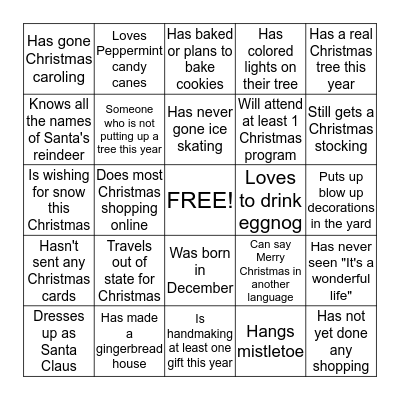 | | | | | |
|---|---|---|---|---|
| Has gone Christmas caroling | Loves Peppermint candy canes | Has baked or plans to bake cookies | Has colored lights on their tree | Has a real Christmas tree this year |
| Knows all the names of Santa's reindeer | Someone who is not putting up a tree this year | Has never gone ice skating | Will attend at least 1 Christmas program | Still gets a Christmas stocking |
| Is wishing for snow this Christmas | Does most Christmas shopping online | FREE! | Loves to drink eggnog | Puts up blow up decorations in the yard |
| Hasn't sent any Christmas cards | Travels out of state for Christmas | Was born in December | Can say Merry Christmas in another language | Has never seen "It's a wonderful life" |
| Dresses up as Santa Claus | Has made a gingerbread house | Is handmaking at least one gift this year | Hangs mistletoe | Has not yet done any shopping |